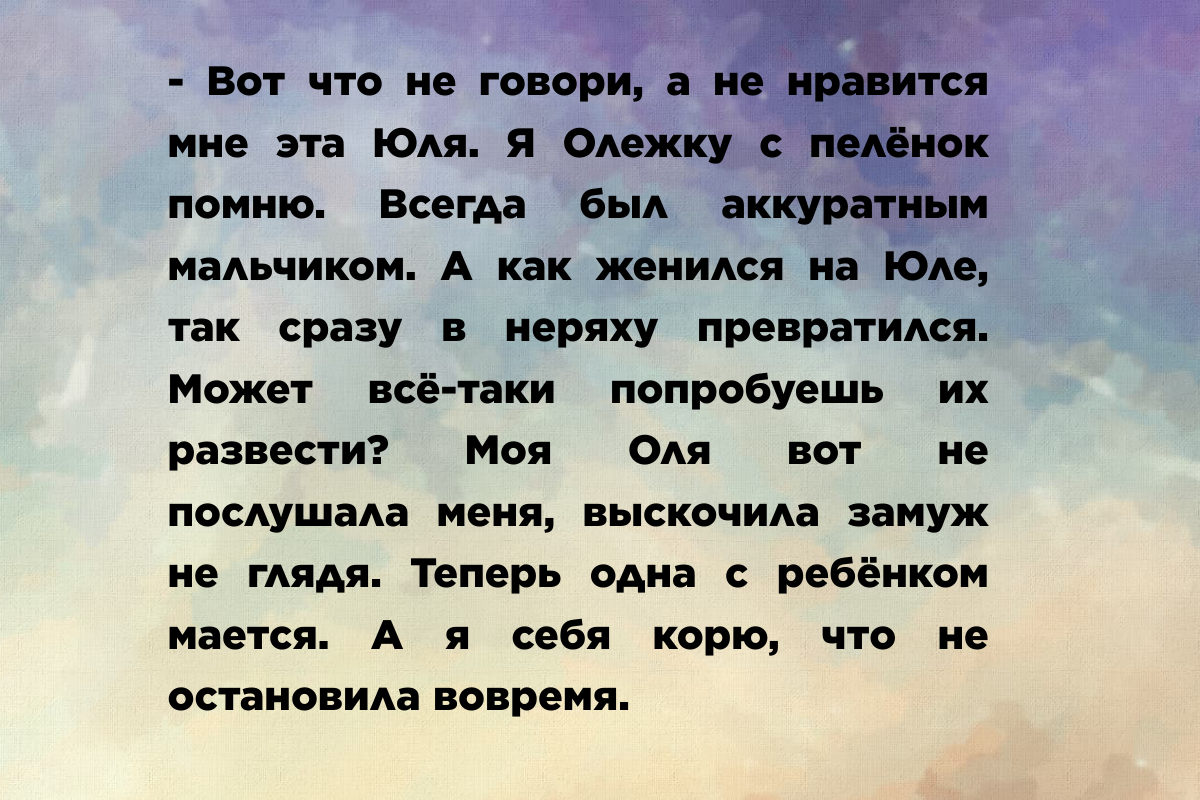 - Вот что не говори, а не нравится мне эта Юля. Я Олежку с пелёнок помню. Всегда был аккуратным мальчиком. А как женился на Юле, так сразу в неряху превратился. Может всё-таки попробуешь их развести? Моя Оля вот не послушала меня, выскочила замуж не глядя. Теперь одна с ребёнком мается. А я себя корю, что не остановила вовремя.